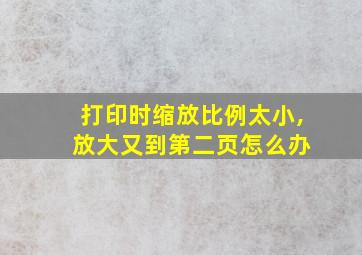 打印时缩放比例太小,
放大又到第二页怎么办